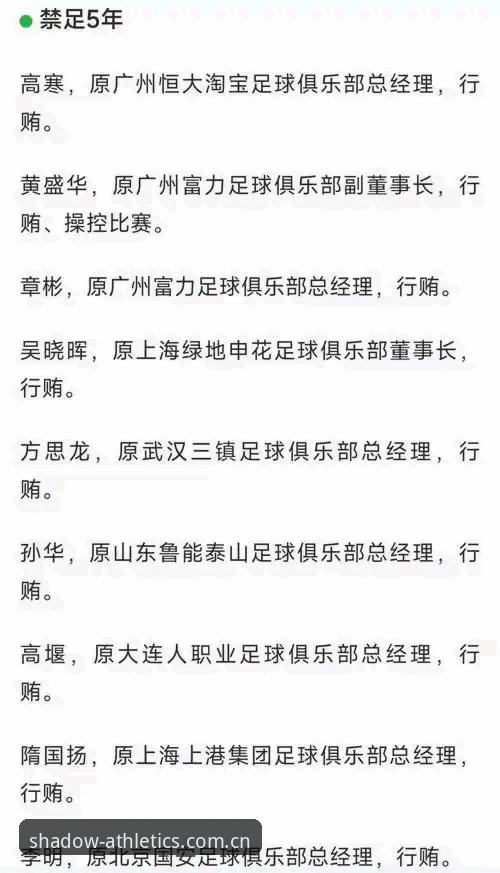 禁足5年

高寒，原广州恒大淘宝足球俱乐部总经理，行贿。

黄盛华，原广州富力足球俱乐部副董事长，行贿、操控比赛。

章彬，原广州富力足球俱乐部总经理，行贿。

吴晓晖，原上海绿地申花足球俱乐部董事长，行贿。

方思龙，原武汉三镇足球俱乐部总经理，行贿。

孙华，原山东鲁能泰山足球俱乐部总经理，行贿。

高堰，原大连人职业足球俱乐部总经理，行贿。

隋国扬，原上海上港集团足球俱乐部总经理，行贿。

shadow-athletics.com.cn

李明，原北京国安足球俱乐部总经理，行贿。